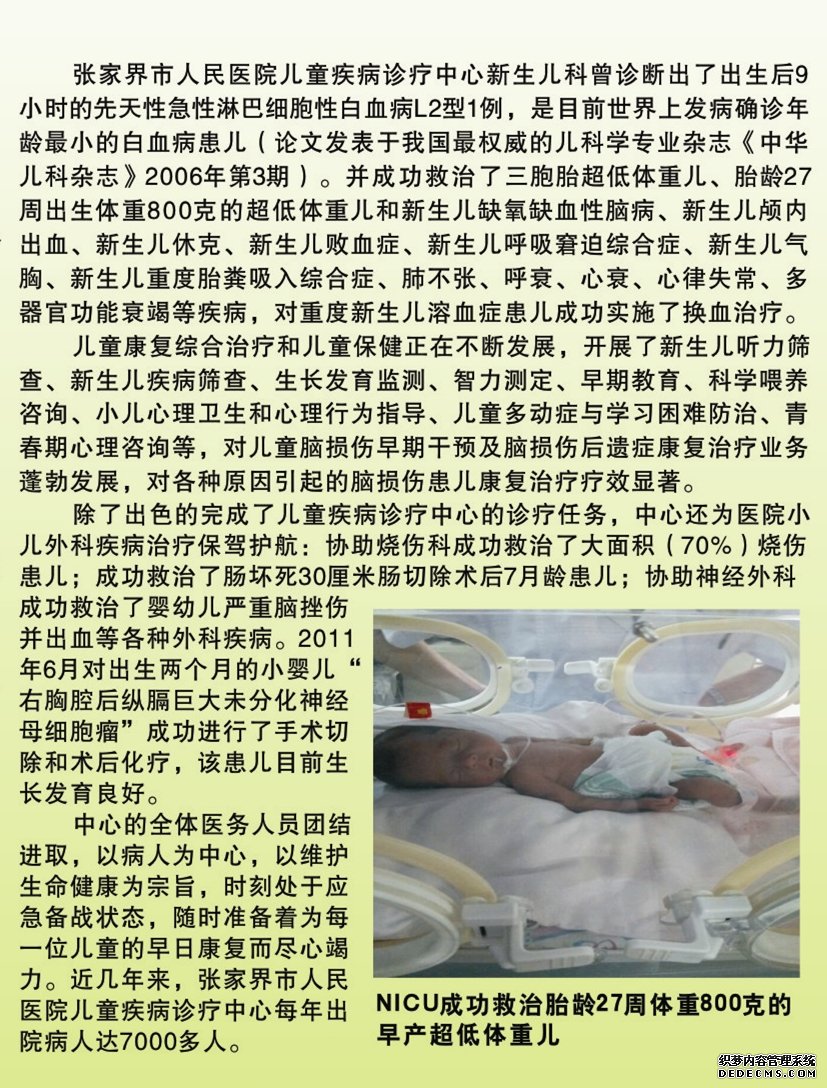 张家界市人民医院儿童疾病诊疗中心新生儿科曾诊断出了出生后9小时的先天性急性淋巴细胞性白血病L2型1例，是目前世界上发病确诊年龄最小的白血病患儿（论文发表于我国最权威的儿科学专业杂志《中华儿科杂志》2006年第3期）。并成功救治了三胞胎超低体重儿、胎龄27周出生体重800克的超低体重儿和新生儿缺氧缺血性脑病、新生儿颅内出血、新生儿休克、新生儿败血症、新生儿呼吸窘迫综合症、新生儿气胸、新生儿重度胎粪吸入综合症、肺不张、呼衰、心衰、心律失常、多器官功能衰竭等疾病，对重度新生儿溶血症患儿成功实施了换血治疗。

儿童康复综合治疗和儿童保健正在不断发展，开展了新生儿听力筛查、新生儿疾病筛查、生长发育监测、智力测定、早期教育、科学喂养咨询、小儿心理卫生和心理行为指导、儿童多动症与学习困难防治、青春期心理咨询等，对儿童脑损伤早期干预及脑损伤后遗症康复治疗业务蓬勃发展，对各种原因引起的脑损伤患儿康复治疗疗效显著。

除了出色的完成了儿童疾病诊疗中心的诊疗任务，中心还为医院小儿外科疾病治疗保驾护航：协助烧伤科成功救治了大面积（70%）烧伤患儿；成功救治了肠坏死30厘米肠切除术后7月龄患儿；协助神经外科成功救治了婴幼儿严重脑挫伤并出血等各种外科疾病。2011年6月对出生两个月的小婴儿“右胸腔后纵膈巨大未分化神经母细胞瘤”成功进行了手术切除和术后化疗，该患儿目前生长发育良好。

中心的全体医务人员团结进取，以病人为中心，以维护生命健康为宗旨，时刻处于应急备战状态，随时准备着为每一位儿童的早日康复而尽心竭力。近几年来，张家界市人民医院儿童疾病诊疗中心每年出院病人达7000多人。

NICU成功救治胎龄27周体重800克的早产超低体重儿

织梦内容管理系统
DEDECMS.COM